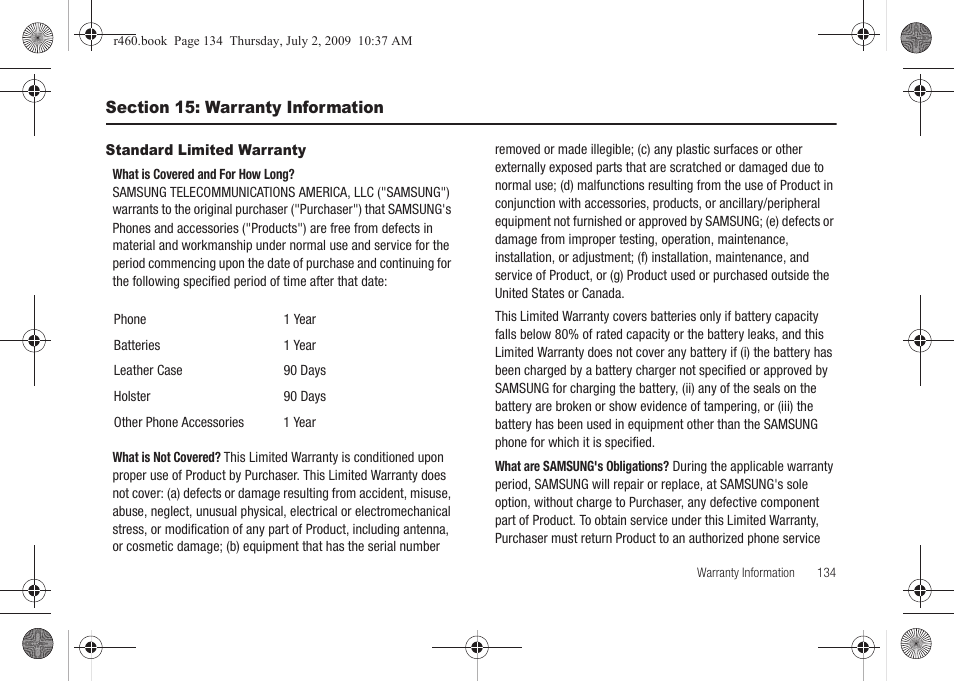 r460.book Page 134 Thursday, July 2, 2009 10:37 AM

Section 15: Warranty Information

Standard Limited Warranty

What is Covered and For How Long?
SAMSUNG TELECOMMUNICATIONS AMERICA, LLC ("SAMSUNG") warrants to the original purchaser ("Purchaser") that SAMSUNG's Phones and accessories ("Products") are free from defects in material and workmanship under normal use and service for the period commencing upon the date of purchase and continuing for the following specified period of time after that date:

| Phone | 1 Year |
|---|---|
| Batteries | 1 Year |
| Leather Case | 90 Days |
| Holster | 90 Days |
| Other Phone Accessories | 1 Year |

What is Not Covered? This Limited Warranty is conditioned upon proper use of Product by Purchaser. This Limited Warranty does not cover: (a) defects or damage resulting from accident, misuse, abuse, neglect, unusual physical, electrical or electromechanical stress, or modification of any part of Product, including antenna, or cosmetic damage; (b) equipment that has the serial number removed or made illegible; (c) any plastic surfaces or other externally exposed parts that are scratched or damaged due to normal use; (d) malfunctions resulting from the use of Product in conjunction with accessories, products, or ancillary/peripheral equipment not furnished or approved by SAMSUNG; (e) defects or damage from improper testing, operation, maintenance, installation, or adjustment; (f) installation, maintenance, and service of Product, or (g) Product used or purchased outside the United States or Canada.

This Limited Warranty covers batteries only if battery capacity falls below 80% of rated capacity or the battery leaks, and this Limited Warranty does not cover any battery if (i) the battery has been charged by a battery charger not specified or approved by SAMSUNG for charging the battery, (ii) any of the seals on the battery are broken or show evidence of tampering, or (iii) the battery has been used in equipment other than the SAMSUNG phone for which it is specified.

What are SAMSUNG's Obligations? During the applicable warranty period, SAMSUNG will repair or replace, at SAMSUNG's sole option, without charge to Purchaser, any defective component part of Product. To obtain service under this Limited Warranty, Purchaser must return Product to an authorized phone service

Warranty Information 134